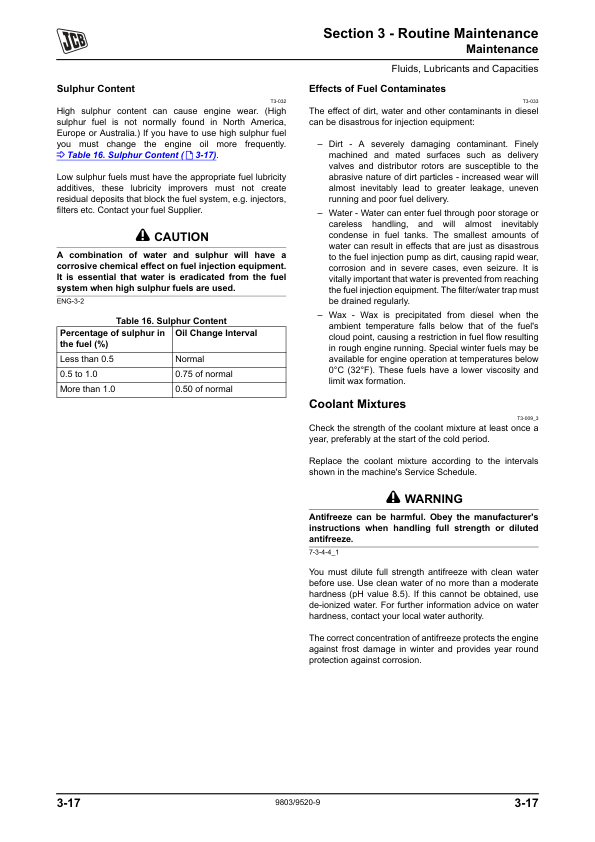 JCB

Section 3 - Routine Maintenance
Maintenance

Fluids, Lubricants and Capacities

Sulphur Content

T3-032

High sulphur content can cause engine wear. (High sulphur fuel is not normally found in North America, Europe or Australia.) If you have to use high sulphur fuel you must change the engine oil more frequently. ⇨ Table 16. Sulphur Content ( 3-17).

Low sulphur fuels must have the appropriate fuel lubricity additives, these lubricity improvers must not create residual deposits that block the fuel system, e.g. injectors, filters etc. Contact your fuel Supplier.

CAUTION

A combination of water and sulphur will have a corrosive chemical effect on fuel injection equipment. It is essential that water is eradicated from the fuel system when high sulphur fuels are used.

ENG-3-2

Table 16. Sulphur Content

| Percentage of sulphur in the fuel (%) | Oil Change Interval |
|---|---|
| Less than 0.5 | Normal |
| 0.5 to 1.0 | 0.75 of normal |
| More than 1.0 | 0.50 of normal |

Effects of Fuel Contaminates

T3-033

The effect of dirt, water and other contaminants in diesel can be disastrous for injection equipment:

– Dirt - A severely damaging contaminant. Finely machined and mated surfaces such as delivery valves and distributor rotors are susceptible to the abrasive nature of dirt particles - increased wear will almost inevitably lead to greater leakage, uneven running and poor fuel delivery.

– Water - Water can enter fuel through poor storage or careless handling, and will almost inevitably condense in fuel tanks. The smallest amounts of water can result in effects that are just as disastrous to the fuel injection pump as dirt, causing rapid wear, corrosion and in severe cases, even seizure. It is vitally important that water is prevented from reaching the fuel injection equipment. The filter/water trap must be drained regularly.

– Wax - Wax is precipitated from diesel when the ambient temperature falls below that of the fuel's cloud point, causing a restriction in fuel flow resulting in rough engine running. Special winter fuels may be available for engine operation at temperatures below 0°C (32°F). These fuels have a lower viscosity and limit wax formation.

Coolant Mixtures

T3-009_3

Check the strength of the coolant mixture at least once a year, preferably at the start of the cold period.

Replace the coolant mixture according to the intervals shown in the machine's Service Schedule.

WARNING

Antifreeze can be harmful. Obey the manufacturer's instructions when handling full strength or diluted antifreeze.

7-3-4-4_1

You must dilute full strength antifreeze with clean water before use. Use clean water of no more than a moderate hardness (pH value 8.5). If this cannot be obtained, use de-ionized water. For further information advice on water hardness, contact your local water authority.

The correct concentration of antifreeze protects the engine against frost damage in winter and provides year round protection against corrosion.

3-17    9803/9520-9    3-17